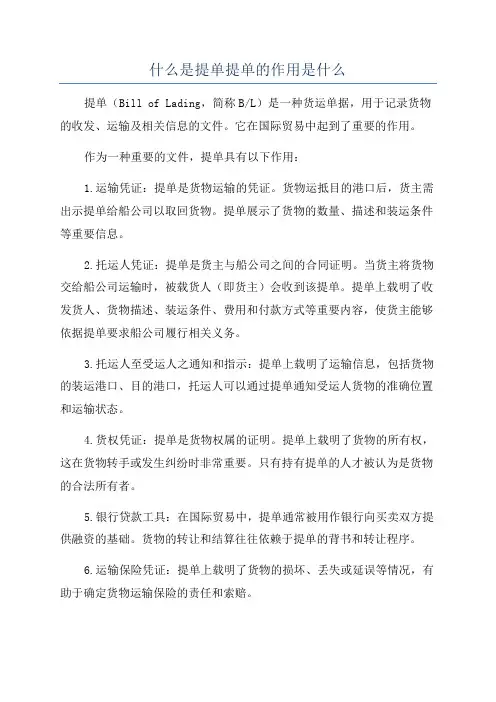 什么是提单提单的作用是什么

提单（Bill of Lading，简称B/L）是一种货运单据，用于记录货物的收发、运输及相关信息的文件。它在国际贸易中起到了重要的作用。

作为一种重要的文件，提单具有以下作用：

1.运输凭证：提单是货物运输的凭证。货物运抵目的港口后，货主需出示提单给船公司以取回货物。提单展示了货物的数量、描述和装运条件等重要信息。

2.托运人凭证：提单是货主与船公司之间的合同证明。当货主将货物交给船公司运输时，被载货人（即货主）会收到该提单。提单上载明了收发货人、货物描述、装运条件、费用和付款方式等重要内容，使货主能够依据提单要求船公司履行相关义务。

3.托运人至受运人之通知和指示：提单上载明了运输信息，包括货物的装运港口、目的港口，托运人可以通过提单通知受运人货物的准确位置和运输状态。

4.货权凭证：提单是货物权属的证明。提单上载明了货物的所有权，这在货物转手或发生纠纷时非常重要。只有持有提单的人才被认为是货物的合法所有者。

5.银行贷款工具：在国际贸易中，提单通常被用作银行向买卖双方提供融资的基础。货物的转让和结算往往依赖于提单的背书和转让程序。

6.运输保险凭证：提单上载明了货物的损坏、丢失或延误等情况，有助于确定货物运输保险的责任和索赔。